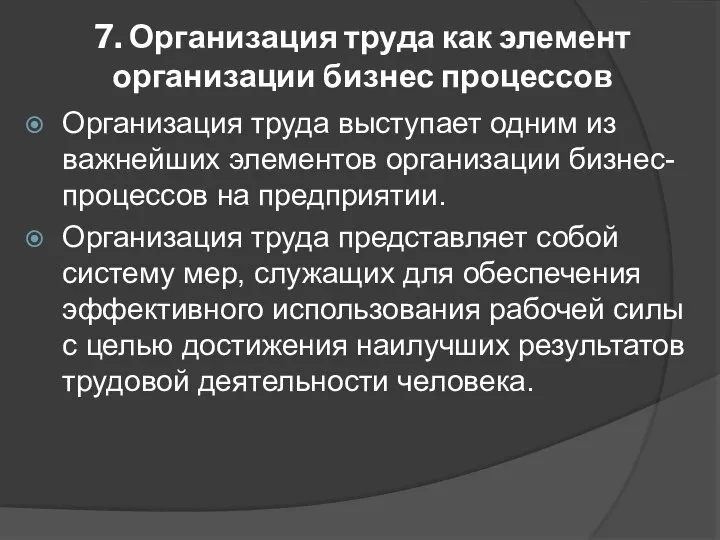 7. Организация труда как элемент организации бизнес процессов

Организация труда выступает одним из важнейших элементов организации бизнес-процессов на предприятии.

Организация труда представляет собой систему мер, служащих для обеспечения эффективного использования рабочей силы с целью достижения наилучших результатов трудовой деятельности человека.